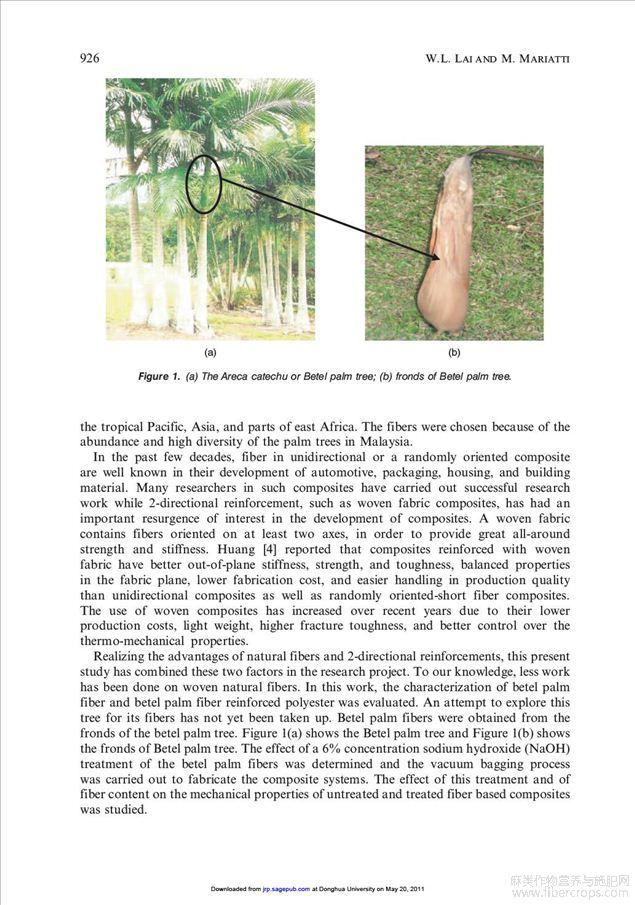 926 W.L. LAI AND M. MARIATTI

(a)

(b)

Figure 1. (a) The Areca catechu or Betel palm tree; (b) fronds of Betel palm tree.

the tropical Pacific, Asia, and parts of east Africa. The fibers were chosen because of the abundance and high diversity of the palm trees in Malaysia.

In the past few decades, fiber in unidirectional or a randomly oriented composite are well known in their development of automotive, packaging, housing, and building material. Many researchers in such composites have carried out successful research work while 2-directional reinforcement, such as woven fabric composites, has had an important resurgence of interest in the development of composites. A woven fabric contains fibers oriented on at least two axes, in order to provide great all-around strength and stiffness. Huang [4] reported that composites reinforced with woven fabric have better out-of-plane stiffness, strength, and toughness, balanced properties in the fabric plane, lower fabrication cost, and easier handling in production quality than unidirectional composites as well as randomly oriented-short fiber composites. The use of woven composites has increased over recent years due to their lower production costs, light weight, higher fracture toughness, and better control over the thermo-mechanical properties.

Realizing the advantages of natural fibers and 2-directional reinforcements, this present study has combined these two factors in the research project. To our knowledge, less work has been done on woven natural fibers. In this work, the characterization of betel palm fiber and betel palm fiber reinforced polyester was evaluated. An attempt to explore this tree for its fibers has not yet been taken up. Betel palm fibers were obtained from the fronds of the betel palm tree. Figure 1(a) shows the Betel palm tree and Figure 1(b) shows the fronds of Betel palm tree. The effect of a 6% concentration sodium hydroxide (NaOH) treatment of the betel palm fibers was determined and the vacuum bagging process was carried out to fabricate the composite systems. The effect of this treatment and of fiber content on the mechanical properties of untreated and treated fiber based composites was studied.

Downloaded from jrp.sagepub.com at Donghua University on May 20, 2011

麻类作物营养与施肥网
www.fibercrops.com